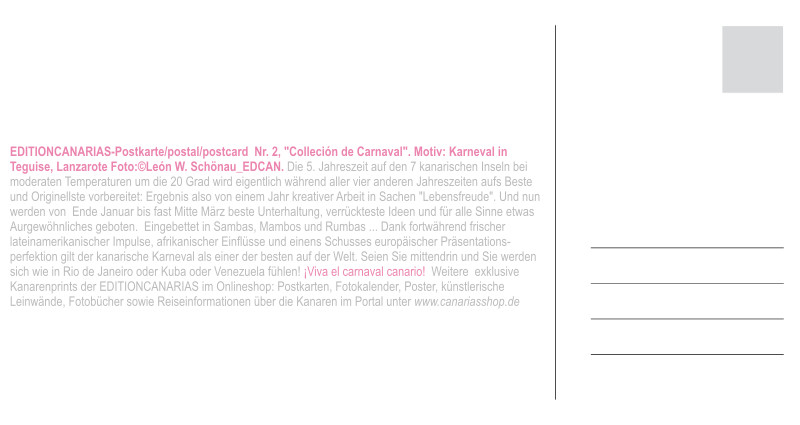 EDITIONCANARIAS-Postkarte/postal/postcard Nr. 2, "Colleción de Carnaval". Motiv: Karneval in Teguise, Lanzarote Foto:©León W. Schönau_EDCAN. Die 5. Jahreszeit auf den 7 kanarischen Inseln bei moderaten Temperaturen um die 20 Grad wird eigentlich während aller vier anderen Jahreszeiten aufs Beste und Originellste vorbereitet: Ergebnis also von einem Jahr kreativer Arbeit in Sachen "Lebensfreude". Und nun werden von Ende Januar bis fast Mitte März beste Unterhaltung, verrückteste Ideen und für alle Sinne etwas Aurgewöhnliches geboten. Eingebettet in Sambas, Mambos und Rumbas ... Dank fortwährend frischer lateinamerikanischer Impulse, afrikanischer Einflüsse und einens Schusses europäischer Präsentationsperfektion gilt der kanarische Karneval als einer der besten auf der Welt. Seien Sie mittendrin und Sie werden sich wie in Rio de Janeiro oder Kuba oder Venezuela fühlen! ¡Viva el carnaval canario! Weitere exklusive Kanarenprints der EDITIONCANARIAS im Onlineshop: Postkarten, Fotokalender, Poster, künstlerische Leinwände, Fotobücher sowie Reiseinformationen über die Kanaren im Portal unter www.canariasshop.de